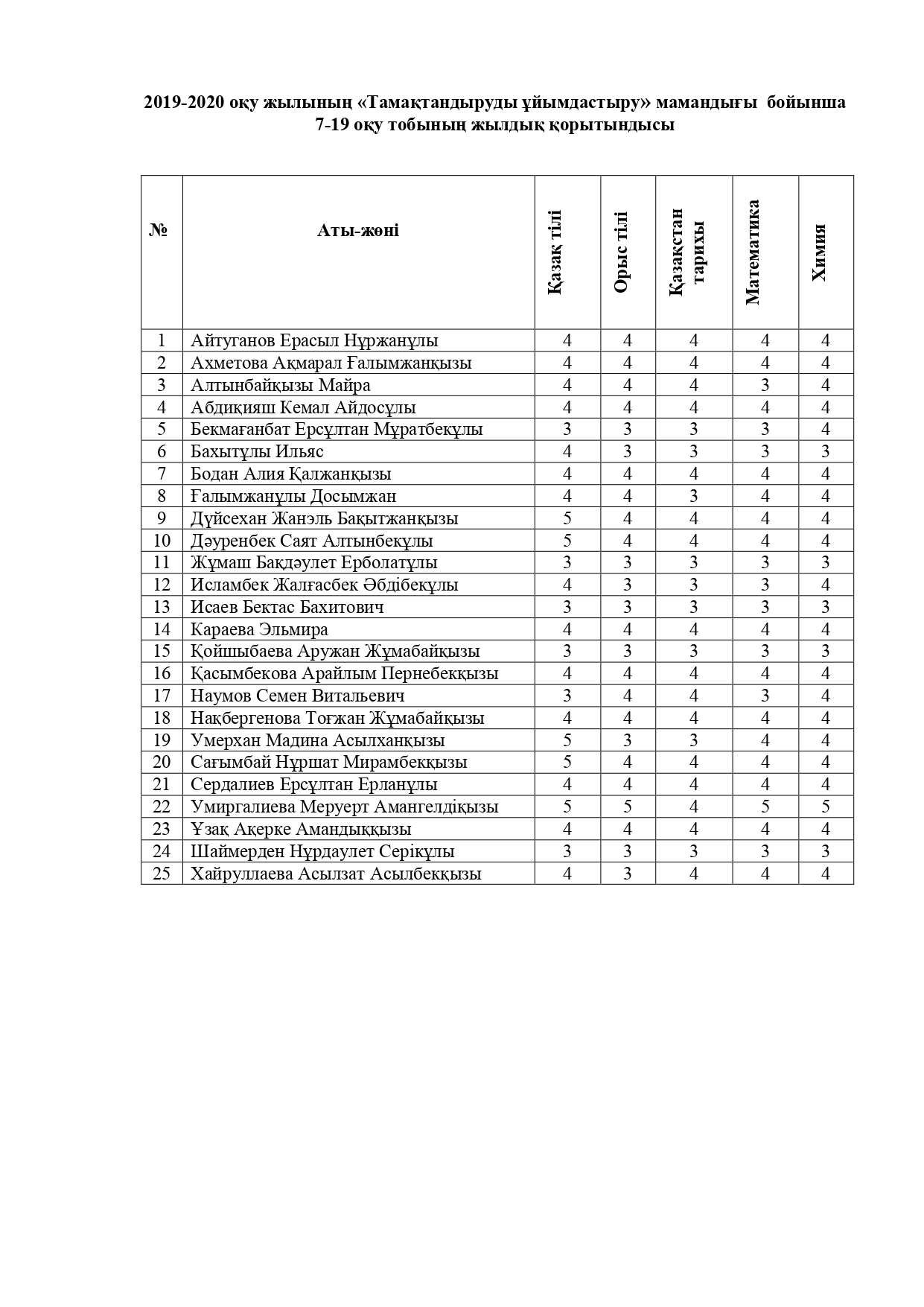 2019-2020 оқу жылының «Тамақтандыруды ұйымдастыру» мамандығы бойынша 7-19 оқу тобының жылдық қорытындысы

| № | Аты-жөні | Қазақ тілі | Орыс тілі | Қазақстан тарихы | Математика | Химия |
|---|---|---|---|---|---|---|
| 1 | Айтуганов Ерасыл Нұржанұлы | 4 | 4 | 4 | 4 | 4 |
| 2 | Ахметова Ақмарал Ғалымжанқызы | 4 | 4 | 4 | 4 | 4 |
| 3 | Алтынбайқызы Майра | 4 | 4 | 4 | 3 | 4 |
| 4 | Абдиқияш Кемал Айдосұлы | 4 | 4 | 4 | 4 | 4 |
| 5 | Бекмағанбат Ерсұлтан Мұратбекұлы | 3 | 3 | 3 | 3 | 4 |
| 6 | Бахытұлы Ильяс | 4 | 3 | 3 | 3 | 3 |
| 7 | Бодан Алия Қалжанқызы | 4 | 4 | 4 | 4 | 4 |
| 8 | Ғалымжанұлы Досымжан | 4 | 4 | 3 | 4 | 4 |
| 9 | Дүйсехан Жанэль Бақытжанқызы | 5 | 4 | 4 | 4 | 4 |
| 10 | Дәуренбек Саят Алтынбекұлы | 5 | 4 | 4 | 4 | 4 |
| 11 | Жұмаш Бақдәулет Ерболатұлы | 3 | 3 | 3 | 3 | 3 |
| 12 | Исламбек Жалғасбек Әбдібекұлы | 4 | 3 | 3 | 3 | 4 |
| 13 | Исаев Бектас Бахитович | 3 | 3 | 3 | 3 | 3 |
| 14 | Караева Эльмира | 4 | 4 | 4 | 4 | 4 |
| 15 | Қойшыбаева Аружан Жұмабайқызы | 3 | 3 | 3 | 3 | 3 |
| 16 | Қасымбекова Арайлым Пернебекқызы | 4 | 4 | 4 | 4 | 4 |
| 17 | Наумов Семен Витальевич | 3 | 4 | 4 | 3 | 4 |
| 18 | Нақбергенова Тоғжан Жұмабайқызы | 4 | 4 | 4 | 4 | 4 |
| 19 | Умерхан Мадина Асылханқызы | 5 | 3 | 3 | 4 | 4 |
| 20 | Сағымбай Нұршат Мирамбекқызы | 5 | 4 | 4 | 4 | 4 |
| 21 | Сердалиев Ерсұлтан Ерланұлы | 4 | 4 | 4 | 4 | 4 |
| 22 | Умиргалиева Меруерт Амангелдіқызы | 5 | 5 | 4 | 5 | 5 |
| 23 | Ұзақ Ақерке Амандыққызы | 4 | 4 | 4 | 4 | 4 |
| 24 | Шаймерден Нұрдаулет Серікұлы | 3 | 3 | 3 | 3 | 3 |
| 25 | Хайруллаева Асылзат Асылбекқызы | 4 | 3 | 4 | 4 | 4 |